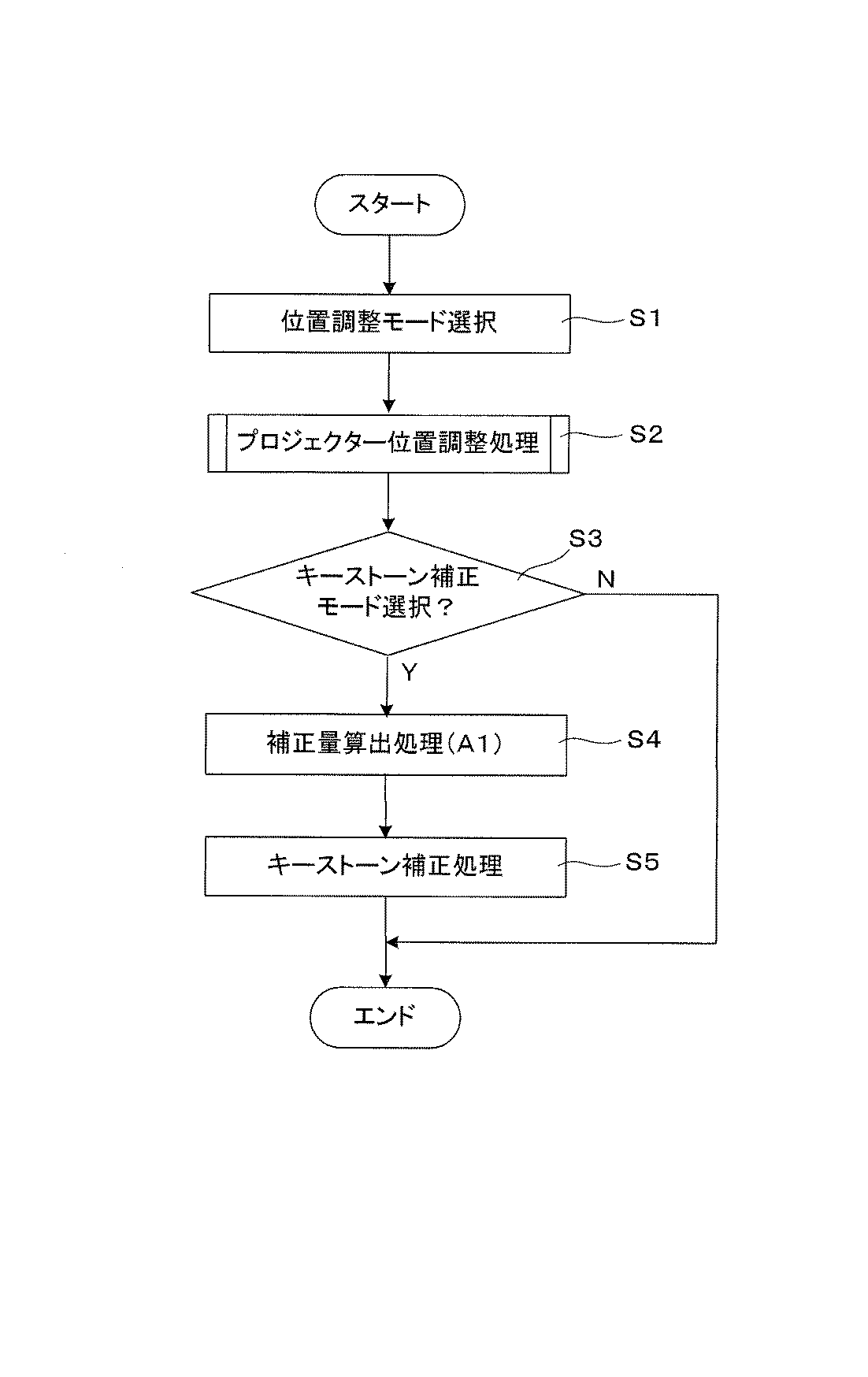 スタート

位置調整モード選択

S1

プロジェクター位置調整処理

S2

S3

キーストーン補正モード選択？

N

Y

補正量算出処理（A1）

S4

キーストーン補正処理

S5

エンド